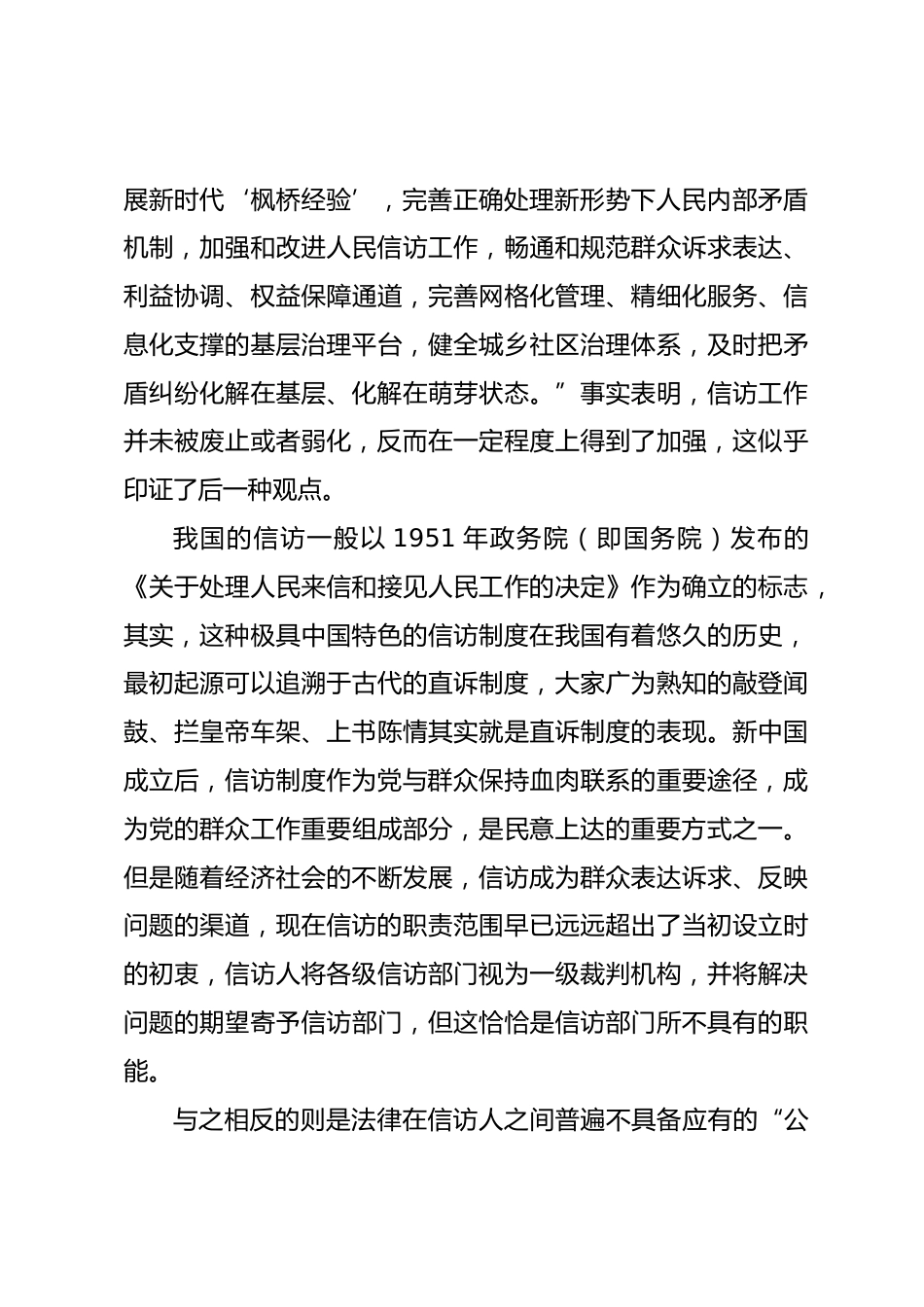 展新时代‘枫桥经验’，完善正确处理新形势下人民内部矛盾机制，加强和改进人民信访工作，畅通和规范群众诉求表达、利益协调、权益保障通道，完善网格化管理、精细化服务、信息化支撑的基层治理平台，健全城乡社区治理体系，及时把矛盾纠纷化解在基层、化解在萌芽状态。”事实表明，信访工作并未被废止或者弱化，反而在一定程度上得到了加强，这似乎印证了后一种观点。

我国的信访一般以 1951 年政务院（即国务院）发布的《关于处理人民来信和接见人民工作的决定》作为确立的标志，其实，这种极具中国特色的信访制度在我国有着悠久的历史，最初起源可以追溯于古代的直诉制度，大家广为熟知的敲登闻鼓、拦皇帝车架、上书陈情其实就是直诉制度的表现。新中国成立后，信访制度作为党与群众保持血肉联系的重要途径，成为党的群众工作重要组成部分，是民意上达的重要方式之一。但是随着经济社会的不断发展，信访成为群众表达诉求、反映问题的渠道，现在信访的职责范围早已远远超出了当初设立时的初衷，信访人将各级信访部门视为一级裁判机构，并将解决问题的期望寄予信访部门，但这恰恰是信访部门所不具有的职能。

与之相反的则是法律在信访人之间普遍不具备应有的“公